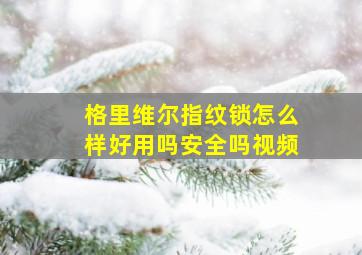 格里维尔指纹锁怎么样好用吗安全吗视频